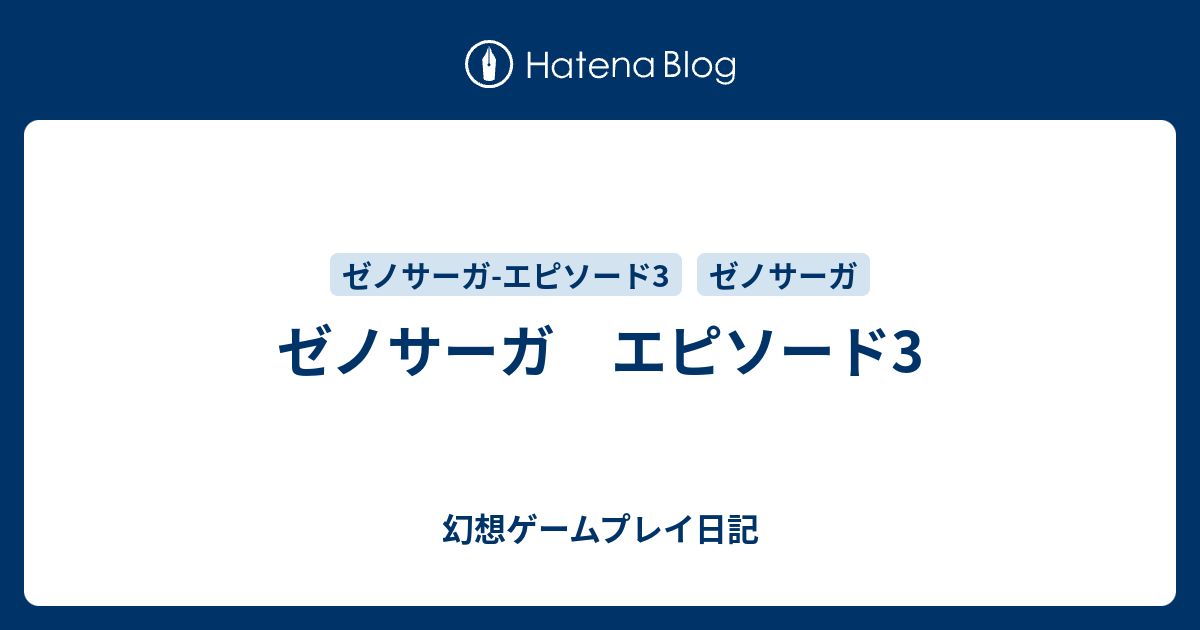 Hatena Blog

ゼノサーガ-エピソード3 ゼノサーガ

ゼノサーガ　エピソード3

幻想ゲームプレイ日記